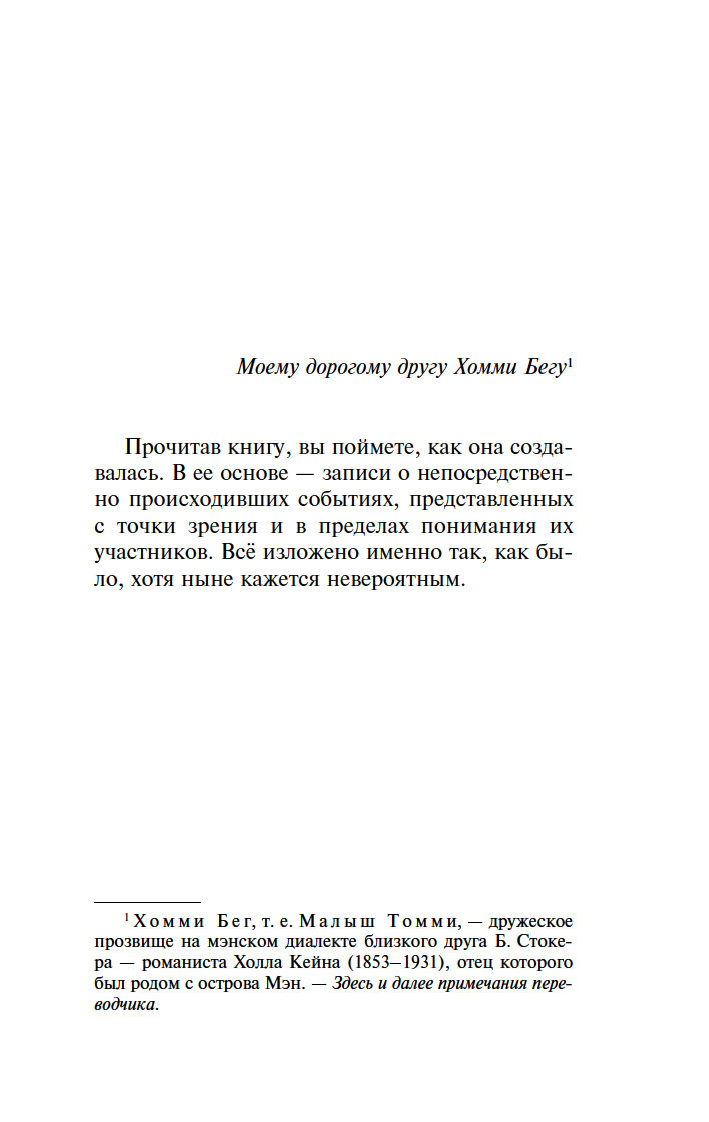 Моему дорогому другу Хомми Бегу$^1$

Прочитав книгу, вы поймете, как она создавалась. В ее основе — записи о непосредственно происходивших событиях, представленных с точки зрения и в пределах понимания их участников. Всё изложено именно так, как было, хотя ныне кажется невероятным.

$^1$ Хомми Бег, т. е. Малыш Томми, — дружеское прозвище на мэнском диалекте близкого друга Б. Стокера — романиста Холла Кейна (1853–1931), отец которого был родом с острова Мэн. — Здесь и далее примечания переводчика.